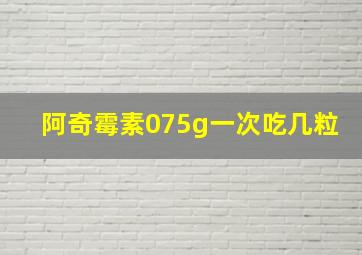 阿奇霉素075g一次吃几粒